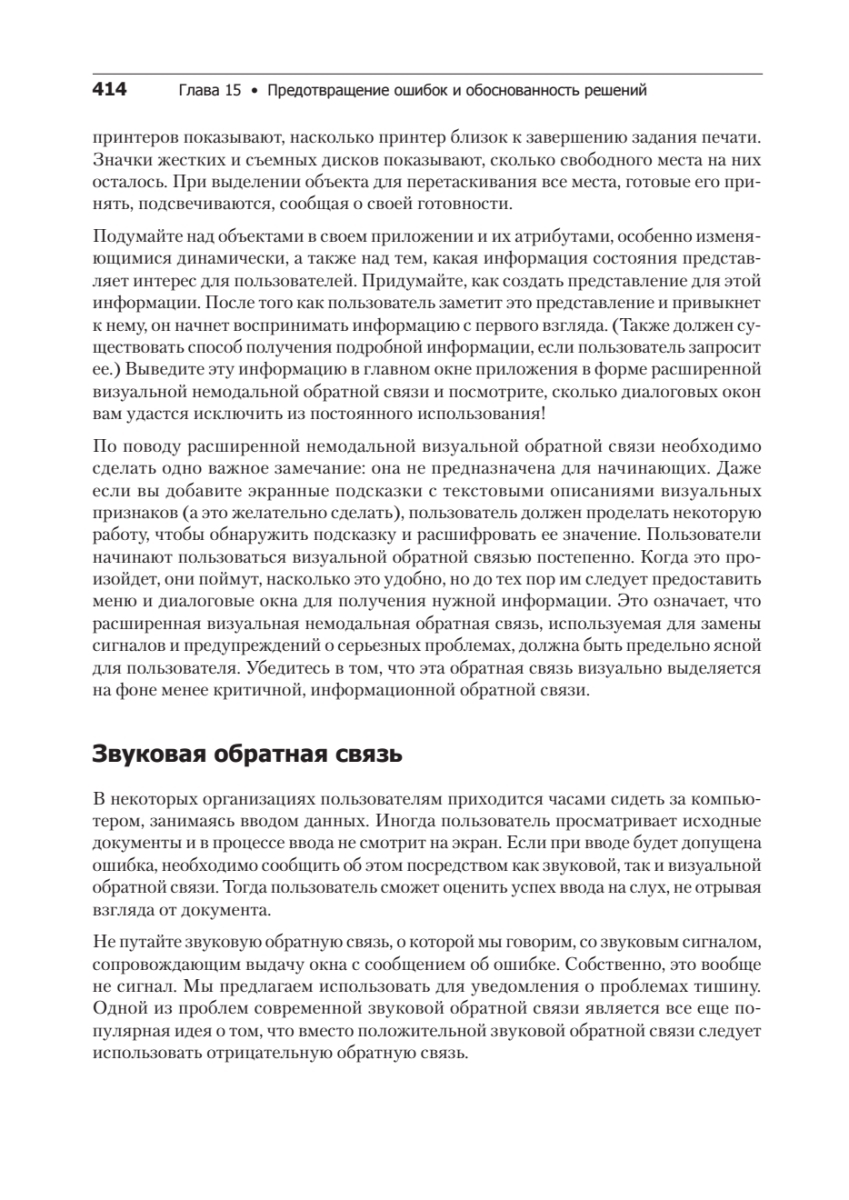 414 Глава 15 • Предотвращение ошибок и обоснованность решений

принтеров показывают, насколько принтер близок к завершению задания печати. Значки жестких и съемных дисков показывают, сколько свободного места на них осталось. При выделении объекта для перетаскивания все места, готовые его принять, подсвечиваются, сообщая о своей готовности.

Подумайте над объектами в своем приложении и их атрибутами, особенно изменяющимися динамически, а также над тем, какая информация состояния представляет интерес для пользователей. Придумайте, как создать представление для этой информации. После того как пользователь заметит это представление и привыкнет к нему, он начнет воспринимать информацию с первого взгляда. (Также должен существовать способ получения подробной информации, если пользователь запросит ее.) Выведите эту информацию в главном окне приложения в форме расширенной визуальной немодальной обратной связи и посмотрите, сколько диалоговых окон вам удастся исключить из постоянного использования!

По поводу расширенной немодальной визуальной обратной связи необходимо сделать одно важное замечание: она не предназначена для начинающих. Даже если вы добавите экранные подсказки с текстовыми описаниями визуальных признаков (а это желательно сделать), пользователь должен проделать некоторую работу, чтобы обнаружить подсказку и расшифровать ее значение. Пользователи начинают пользоваться визуальной обратной связью постепенно. Когда это произойдет, они поймут, насколько это удобно, но до тех пор им следует предоставить меню и диалоговые окна для получения нужной информации. Это означает, что расширенная визуальная немодальная обратная связь, используемая для замены сигналов и предупреждений о серьезных проблемах, должна быть предельно ясной для пользователя. Убедитесь в том, что эта обратная связь визуально выделяется на фоне менее критичной, информационной обратной связи.

Звуковая обратная связь

В некоторых организациях пользователям приходится часами сидеть за компьютером, занимаясь вводом данных. Иногда пользователь просматривает исходные документы и в процессе ввода не смотрит на экран. Если при вводе будет допущена ошибка, необходимо сообщить об этом посредством как звуковой, так и визуальной обратной связи. Тогда пользователь сможет оценить успех ввода на слух, не отрывая взгляда от документа.

Не путайте звуковую обратную связь, о которой мы говорим, со звуковым сигналом, сопровождающим выдачу окна с сообщением об ошибке. Собственно, это вообще не сигнал. Мы предлагаем использовать для уведомления о проблемах тишину. Одной из проблем современной звуковой обратной связи является все еще популярная идея о том, что вместо положительной звуковой обратной связи следует использовать отрицательную обратную связь.